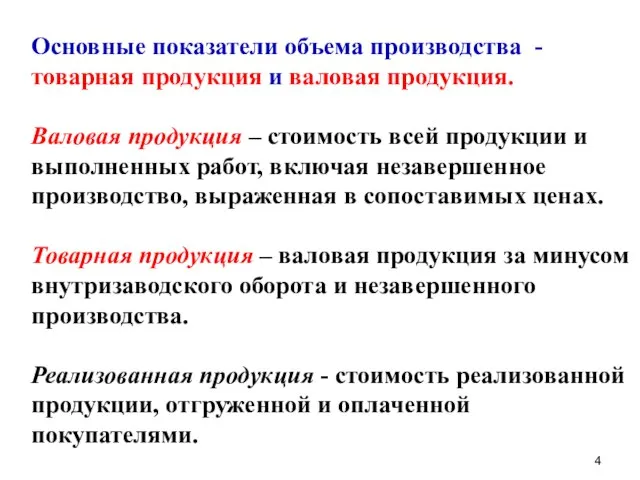 Основные показатели объема производства - товарная продукция и валовая продукция.

Валовая продукция – стоимость всей продукции и выполненных работ, включая незавершенное производство, выраженная в сопоставимых ценах.

Товарная продукция – валовая продукция за минусом внутризаводского оборота и незавершенного производства.

Реализованная продукция - стоимость реализованной продукции, отгруженной и оплаченной покупателями.

4